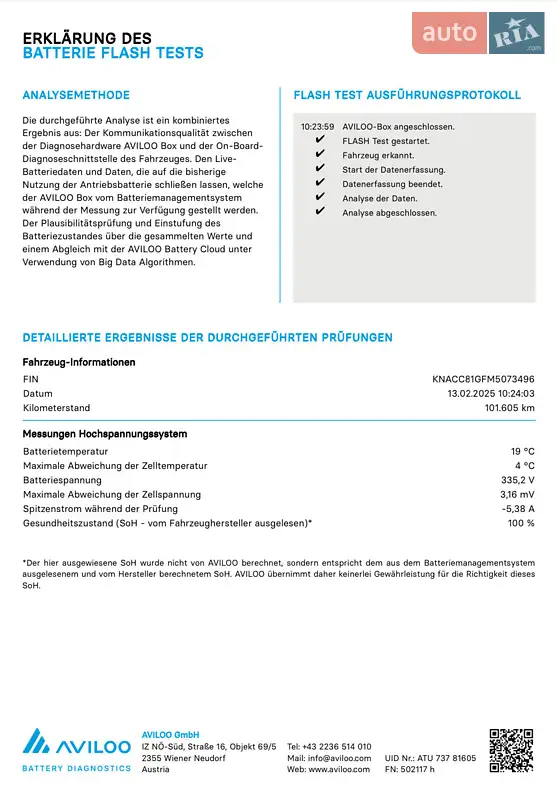 ERKLÄRUNG DES
BATTERIE FLASH TESTS

auto RIA .com

ANALYSEMETHODE

Die durchgeführte Analyse ist ein kombiniertes Ergebnis aus: Der Kommunikationsqualität zwischen der Diagnosehardware AVILOO Box und der On-Board-Diagnoseschnittstelle des Fahrzeuges. Den Live-Batteriedaten und Daten, die auf die bisherige Nutzung der Antriebsbatterie schließen lassen, welche der AVILOO Box vom Batteriemanagementsystem während der Messung zur Verfügung gestellt werden. Der Plausibilitätsprüfung und Einstufung des Batteriezustandes über die gesammelten Werte und einem Abgleich mit der AVILOO Battery Cloud unter Verwendung von Big Data Algorithmen.

FLASH TEST AUSFÜHRUNGSPROTOKOLL

10:23:59 AVILOO-Box angeschlossen.
✔ FLASH Test gestartet.
✔ Fahrzeug erkannt.
✔ Start der Datenerfassung.
✔ Datenerfassung beendet.
✔ Analyse der Daten.
✔ Analyse abgeschlossen.

DETAILLIERTE ERGEBNISSE DER DURCHGEFÜHRTEN PRÜFUNGEN

Fahrzeug-Informationen

| | |
|---|---|
| FIN | KNACC81GFM5073496 |
| Datum | 13.02.2025 10:24:03 |
| Kilometerstand | 101.605 km |

Messungen Hochspannungssystem

| | |
|---|---|
| Batterietemperatur | 19 °C |
| Maximale Abweichung der Zelltemperatur | 4 °C |
| Batteriespannung | 335,2 V |
| Maximale Abweichung der Zellspannung | 3,16 mV |
| Spitzenstrom während der Prüfung | -5,38 A |
| Gesundheitszustand (SoH - vom Fahrzeughersteller ausgelesen)* | 100 % |

*Der hier ausgewiesene SoH wurde nicht von AVILOO berechnet, sondern entspricht dem aus dem Batteriemanagementsystem ausgelesenem und vom Hersteller berechnetem SoH. AVILOO übernimmt daher keinerlei Gewährleistung für die Richtigkeit dieses SoH.

AVILOO
BATTERY DIAGNOSTICS

AVILOO GmbH
IZ NÖ-Süd, Straße 16, Objekt 69/5
2355 Wiener Neudorf
Austria

Tel: +43 2236 514 010
Mail: info@aviloo.com
Web: www.aviloo.com

UID Nr.: ATU 737 81605
FN: 502117 h